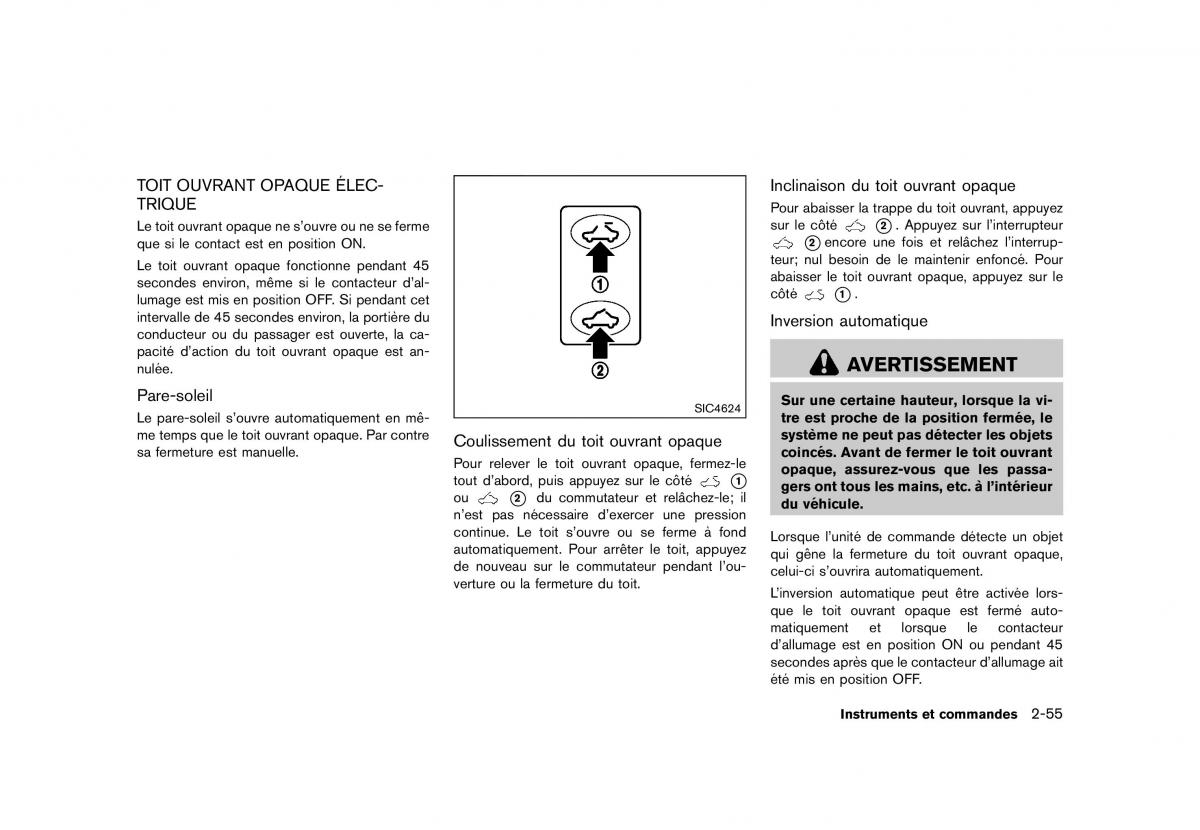 TOIT OUVRANT OPAQUE ÉLECTRIQUE

Le toit ouvrant opaque ne s'ouvre ou ne se ferme que si le contact est en position ON.

Le toit ouvrant opaque fonctionne pendant 45 secondes environ, même si le contacteur d'allumage est mis en position OFF. Si pendant cet intervalle de 45 secondes environ, la portière du conducteur ou du passager est ouverte, la capacité d'action du toit ouvrant opaque est annulée.

Pare-soleil

Le pare-soleil s'ouvre automatiquement en même temps que le toit ouvrant opaque. Par contre sa fermeture est manuelle.

①

②

SIC4624

Coulissement du toit ouvrant opaque

Pour relever le toit ouvrant opaque, fermez-le tout d'abord, puis appuyez sur le côté ① ou ② du commutateur et relâchez-le; il n'est pas nécessaire d'exercer une pression continue. Le toit s'ouvre ou se ferme à fond automatiquement. Pour arrêter le toit, appuyez de nouveau sur le commutateur pendant l'ouverture ou la fermeture du toit.

Inclinaison du toit ouvrant opaque

Pour abaisser la trappe du toit ouvrant, appuyez sur le côté ②. Appuyez sur l'interrupteur ② encore une fois et relâchez l'interrupteur; nul besoin de le maintenir enfoncé. Pour abaisser le toit ouvrant opaque, appuyez sur le côté ①.

Inversion automatique

AVERTISSEMENT

Sur une certaine hauteur, lorsque la vitre est proche de la position fermée, le système ne peut pas détecter les objets coincés. Avant de fermer le toit ouvrant opaque, assurez-vous que les passagers ont tous les mains, etc. à l'intérieur du véhicule.

Lorsque l'unité de commande détecte un objet qui gêne la fermeture du toit ouvrant opaque, celui-ci s'ouvrira automatiquement.

L'inversion automatique peut être activée lorsque le toit ouvrant opaque est fermé automatiquement et lorsque le contacteur d'allumage est en position ON ou pendant 45 secondes après que le contacteur d'allumage ait été mis en position OFF.

Instruments et commandes 2-55